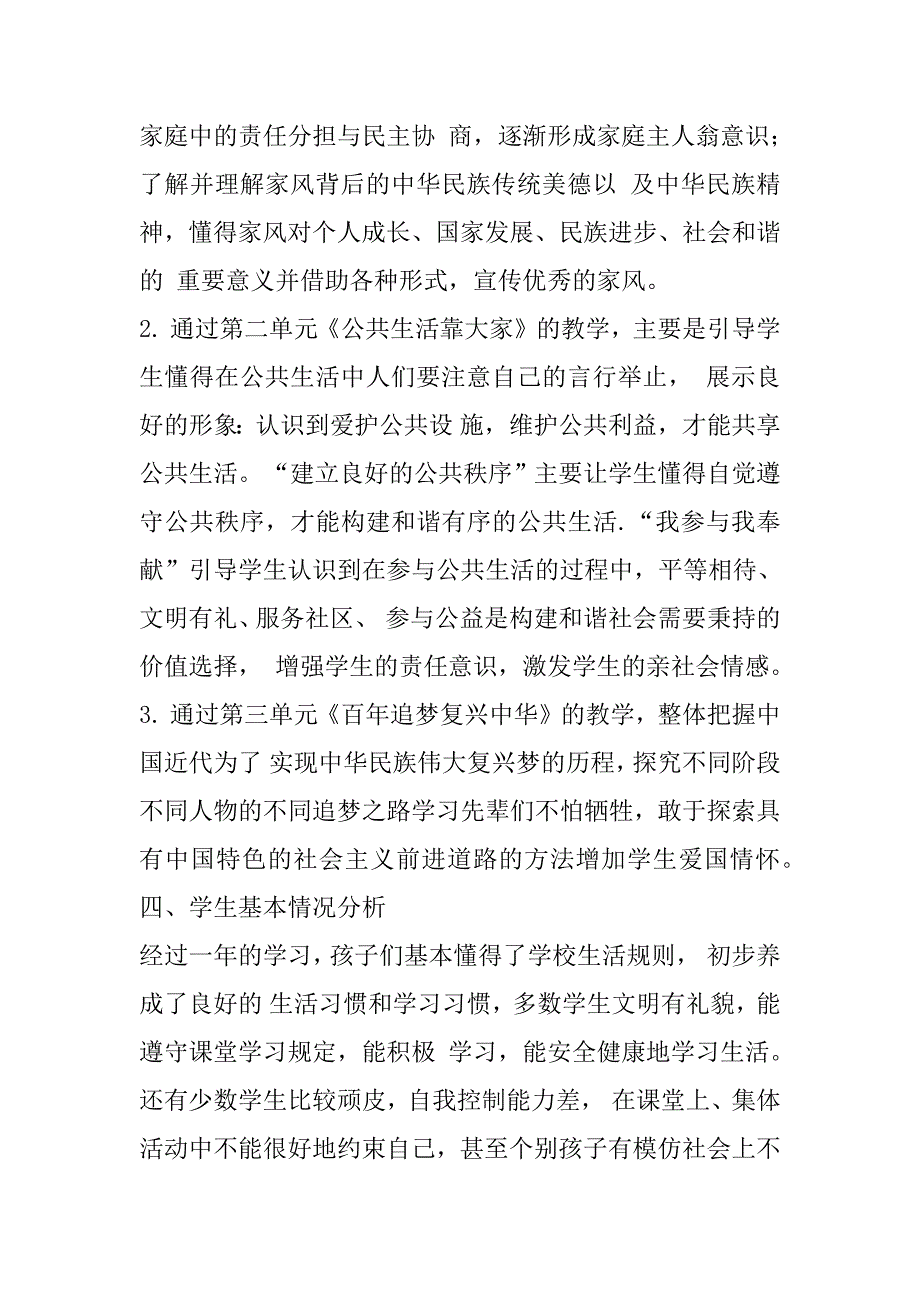 家庭中的责任分担与民主协 商，逐渐形成家庭主人翁意识；了解并理解家风背后的中华民族传统美德以 及中华民族精神，懂得家风对个人成长、国家发展、民族进步、社会和谐的 重要意义并借助各种形式，宣传优秀的家风。
2. 通过第二单元《公共生活靠大家》的教学，主要是引导学生懂得在公共生活中人们要注意自己的言行举止， 展示良好的形象：认识到爱护公共设 施，维护公共利益，才能共享公共生活。“建立良好的公共秩序”主要让学生懂得自觉遵守公共秩序，才能构建和谐有序的公共生活.“我参与我奉献”引导学生认识到在参与公共生活的过程中，平等相待、文明有礼、服务社区、 参与公益是构建和谐社会需要秉持的价值选择， 增强学生的责任意识，激发学生的亲社会情感。
3. 通过第三单元《百年追梦复兴中华》的教学，整体把握中国近代为了 实现中华民族伟大复兴梦的历程，探究不同阶段不同人物的不同追梦之路学习先辈们不怕牺牲，敢于探索具有中国特色的社会主义前进道路的方法增加学生爱国情怀。
四、学生基本情况分析
经过一年的学习，孩子们基本懂得了学校生活规则， 初步养成了良好的 生活习惯和学习习惯，多数学生文明有礼貌，能遵守课堂学习规定，能积极 学习，能安全健康地学习生活。还有少数学生比较顽皮，自我控制能力差， 在课堂上、集体活动中不能很好地约束自己，甚至个别孩子有模仿社会上不